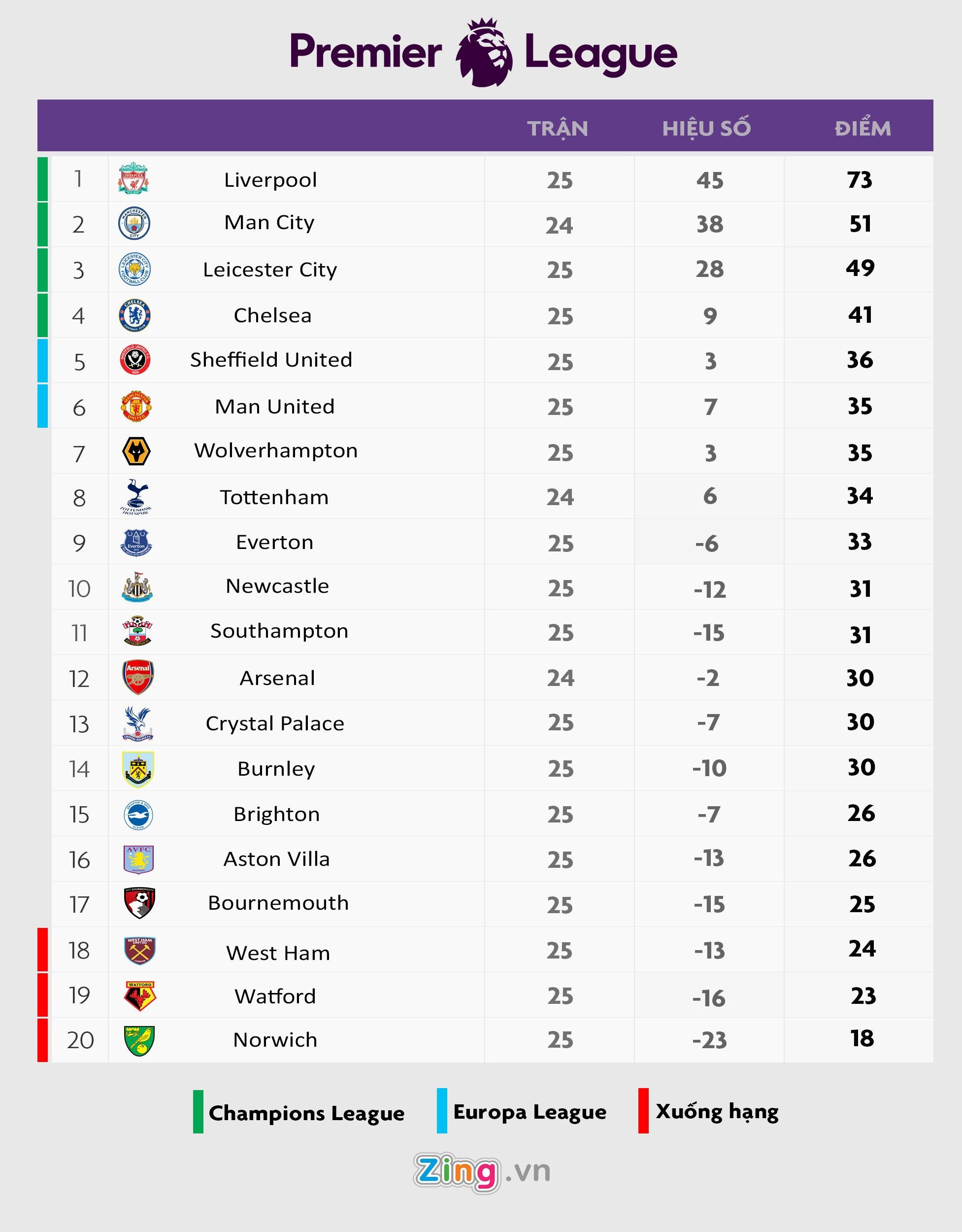 Premier League

| | | TRẬN | HIỆU SỐ | ĐIỂM |
|---|---|---|---|---|
| 1 | Liverpool | 25 | 45 | 73 |
| 2 | Man City | 24 | 38 | 51 |
| 3 | Leicester City | 25 | 28 | 49 |
| 4 | Chelsea | 25 | 9 | 41 |
| 5 | Sheffield United | 25 | 3 | 36 |
| 6 | Man United | 25 | 7 | 35 |
| 7 | Wolverhampton | 25 | 3 | 35 |
| 8 | Tottenham | 24 | 6 | 34 |
| 9 | Everton | 25 | -6 | 33 |
| 10 | Newcastle | 25 | -12 | 31 |
| 11 | Southampton | 25 | -15 | 31 |
| 12 | Arsenal | 24 | -2 | 30 |
| 13 | Crystal Palace | 25 | -7 | 30 |
| 14 | Burnley | 25 | -10 | 30 |
| 15 | Brighton | 25 | -7 | 26 |
| 16 | Aston Villa | 25 | -13 | 26 |
| 17 | Bournemouth | 25 | -15 | 25 |
| 18 | West Ham | 25 | -13 | 24 |
| 19 | Watford | 25 | -16 | 23 |
| 20 | Norwich | 25 | -23 | 18 |

Champions League Europa League Xuống hạng

Zing.vn